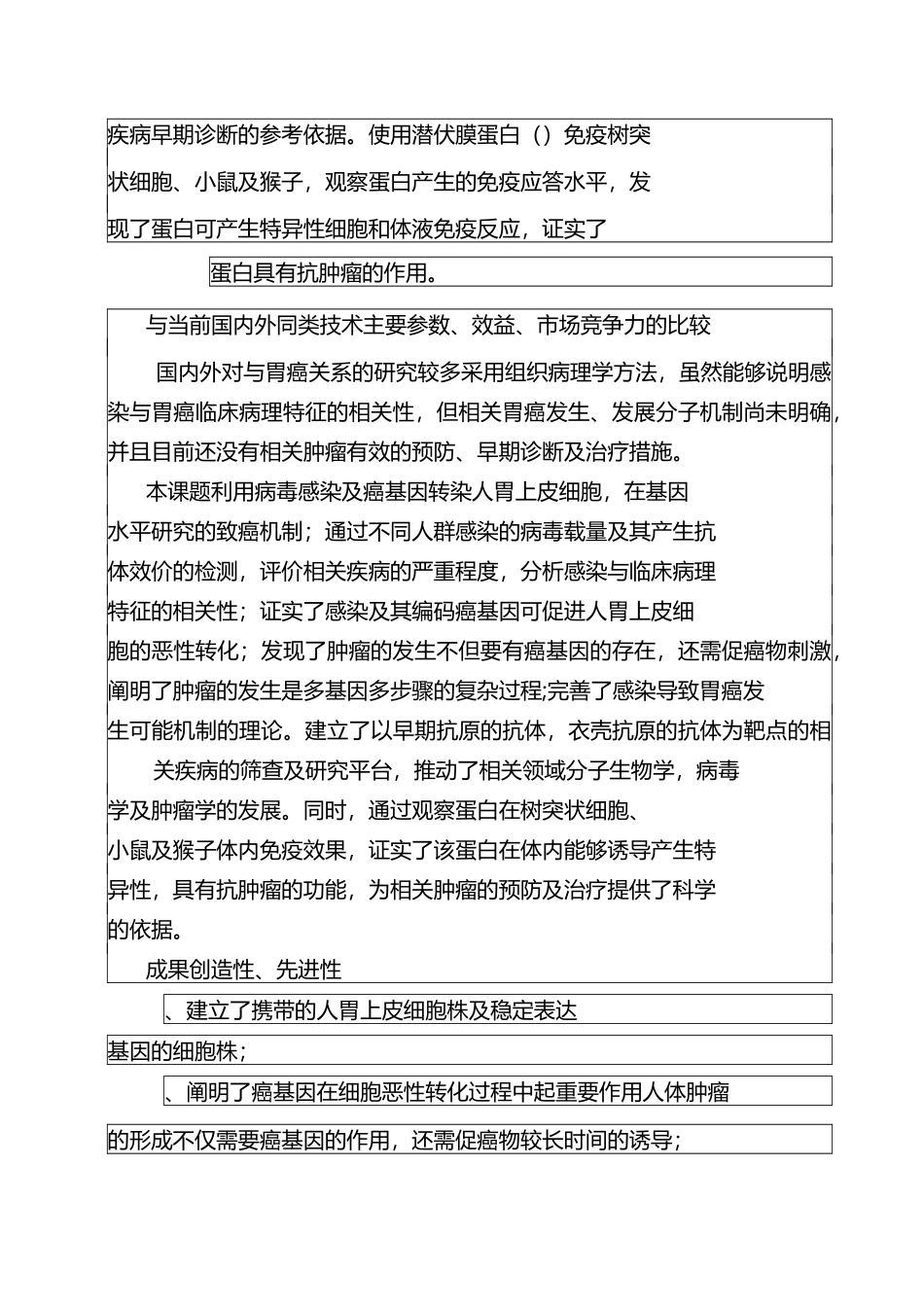 疾病早期诊断的参考依据。使用潜伏膜蛋白（）免疫树突状细胞、小鼠及猴子，观察蛋白产生的免疫应答水平，发现了蛋白可产生特异性细胞和体液免疫反应，证实了

蛋白具有抗肿瘤的作用。

与当前国内外同类技术主要参数、效益、市场竞争力的比较

国内外对与胃癌关系的研究较多采用组织病理学方法，虽然能够说明感染与胃癌临床病理特征的相关性，但相关胃癌发生、发展分子机制尚未明确，并且目前还没有相关肿瘤有效的预防、早期诊断及治疗措施。

本课题利用病毒感染及癌基因转染人胃上皮细胞，在基因水平研究的致癌机制；通过不同人群感染的病毒载量及其产生抗体效价的检测，评价相关疾病的严重程度，分析感染与临床病理特征的相关性；证实了感染及其编码癌基因可促进人胃上皮细胞的恶性转化；发现了肿瘤的发生不但要有癌基因的存在，还需促癌物刺激，阐明了肿瘤的发生是多基因多步骤的复杂过程;完善了感染导致胃癌发生可能机制的理论。建立了以早期抗原的抗体，衣壳抗原的抗体为靶点的相关疾病的筛查及研究平台，推动了相关领域分子生物学，病毒学及肿瘤学的发展。同时，通过观察蛋白在树突状细胞、小鼠及猴子体内免疫效果，证实了该蛋白在体内能够诱导产生特异性，具有抗肿瘤的功能，为相关肿瘤的预防及治疗提供了科学的依据。

成果创造性、先进性

、建立了携带的人胃上皮细胞株及稳定表达

基因的细胞株；

、阐明了癌基因在细胞恶性转化过程中起重要作用人体肿瘤

的形成不仅需要癌基因的作用，还需促癌物较长时间的诱导；